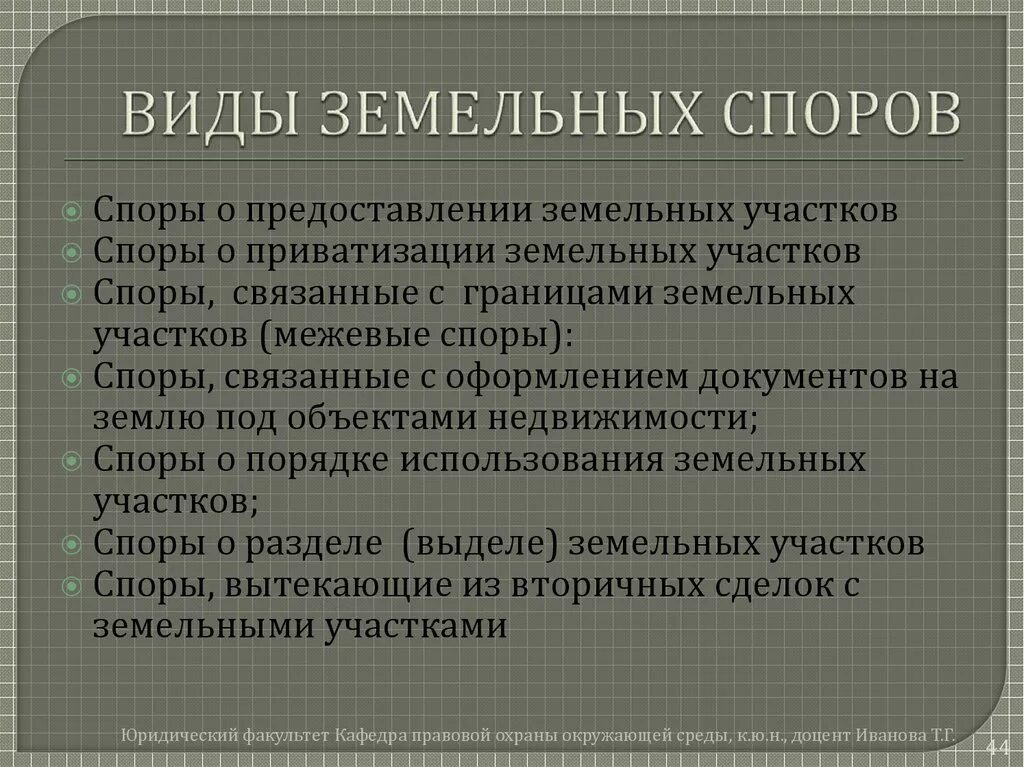 ВИДЫ ЗЕМЕЛЬНЫХ СПОРОВ

Споры о предоставлении земельных участков
Споры о приватизации земельных участков
Споры, связанные с границами земельных участков (межевые споры):
Споры, связанные с оформлением документов на землю под объектами недвижимости;
Споры о порядке использования земельных участков;
Споры о разделе (выделе) земельных участков
Споры, вытекающие из вторичных сделок с земельными участками

Юридический факультет Кафедра правовой охраны окружающей среды, к.ю.н., доцент Иванова Т.Г.

44